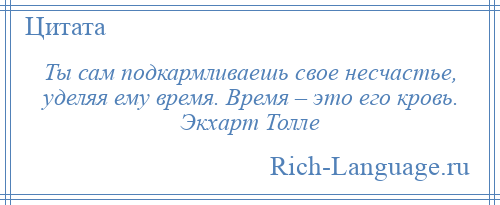 Цитата

Ты сам подкармливаешь свое несчастье, уделяя ему время. Время – это его кровь. Экхарт Толле

Rich-Language.ru